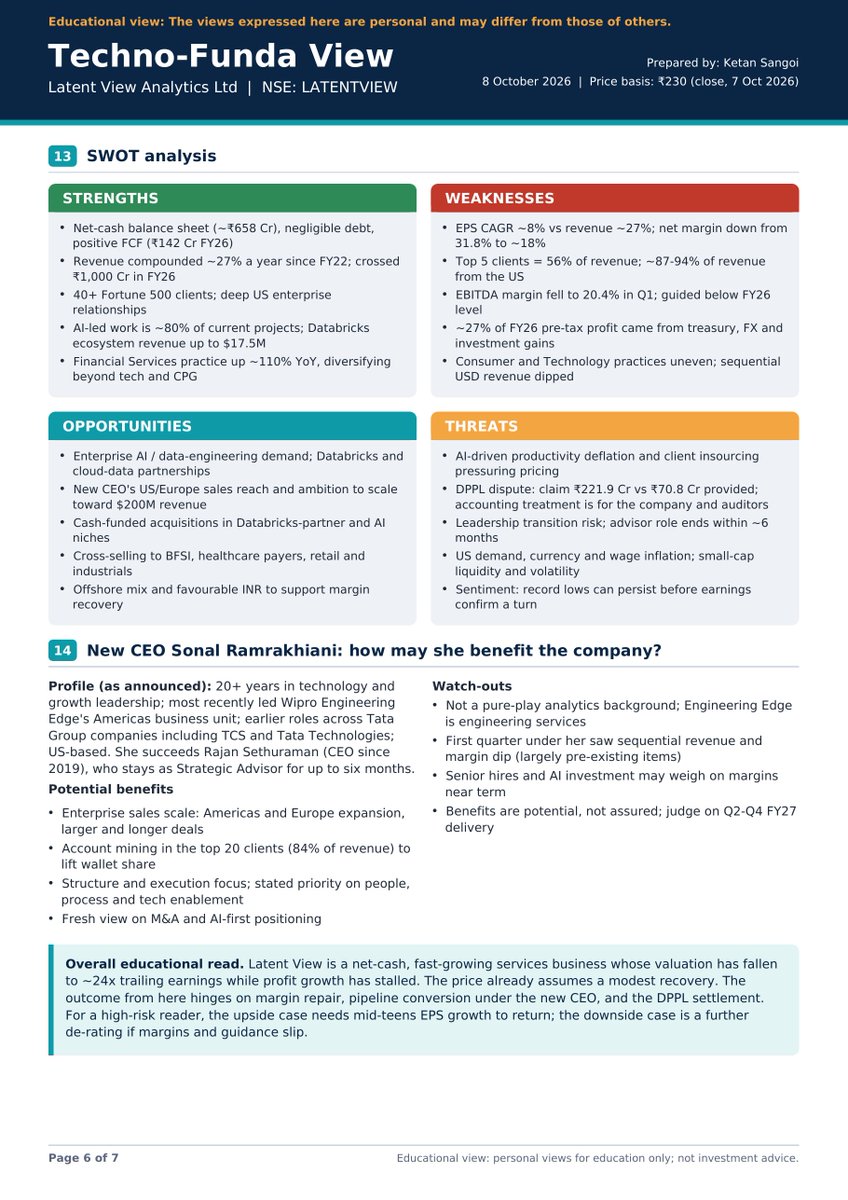 Educational view: The views expressed here are personal and may differ from those of others.

Techno-Funda View

Latent View Analytics Ltd | NSE: LATENTVIEW

Prepared by: Ketan Sangoi
8 October 2026 | Price basis: ₹230 (close, 7 Oct 2026)

13 SWOT analysis

STRENGTHS

• Net-cash balance sheet (~₹658 Cr), negligible debt, positive FCF (₹142 Cr FY26)
• Revenue compounded ~27% a year since FY22; crossed ₹1,000 Cr in FY26
• 40+ Fortune 500 clients; deep US enterprise relationships
• AI-led work is ~80% of current projects; Databricks ecosystem revenue up to $17.5M
• Financial Services practice up ~110% YoY, diversifying beyond tech and CPG

WEAKNESSES

• EPS CAGR ~8% vs revenue ~27%; net margin down from 31.8% to ~18%
• Top 5 clients = 56% of revenue; ~87-94% of revenue from the US
• EBITDA margin fell to 20.4% in Q1; guided below FY26 level
• ~27% of FY26 pre-tax profit came from treasury, FX and investment gains
• Consumer and Technology practices uneven; sequential USD revenue dipped

OPPORTUNITIES

• Enterprise AI / data-engineering demand; Databricks and cloud-data partnerships
• New CEO's US/Europe sales reach and ambition to scale toward $200M revenue
• Cash-funded acquisitions in Databricks-partner and AI niches
• Cross-selling to BFSI, healthcare payers, retail and industrials
• Offshore mix and favourable INR to support margin recovery

THREATS

• AI-driven productivity deflation and client insourcing pressuring pricing
• DPPL dispute: claim ₹221.9 Cr vs ₹70.8 Cr provided; accounting treatment is for the company and auditors
• Leadership transition risk; advisor role ends within ~6 months
• US demand, currency and wage inflation; small-cap liquidity and volatility
• Sentiment: record lows can persist before earnings confirm a turn

14 New CEO Sonal Ramrakhiani: how may she benefit the company?

Profile (as announced): 20+ years in technology and growth leadership; most recently led Wipro Engineering Edge's Americas business unit; earlier roles across Tata Group companies including TCS and Tata Technologies; US-based. She succeeds Rajan Sethuraman (CEO since 2019), who stays as Strategic Advisor for up to six months.

Potential benefits

• Enterprise sales scale: Americas and Europe expansion, larger and longer deals
• Account mining in the top 20 clients (84% of revenue) to lift wallet share
• Structure and execution focus; stated priority on people, process and tech enablement
• Fresh view on M&A and AI-first positioning

Watch-outs

• Not a pure-play analytics background; Engineering Edge is engineering services
• First quarter under her saw sequential revenue and margin dip (largely pre-existing items)
• Senior hires and AI investment may weigh on margins near term
• Benefits are potential, not assured; judge on Q2-Q4 FY27 delivery

Overall educational read. Latent View is a net-cash, fast-growing services business whose valuation has fallen to ~24x trailing earnings while profit growth has stalled. The price already assumes a modest recovery. The outcome from here hinges on margin repair, pipeline conversion under the new CEO, and the DPPL settlement. For a high-risk reader, the upside case needs mid-teens EPS growth to return; the downside case is a further de-rating if margins and guidance slip.

Page 6 of 7

Educational view: personal views for education only; not investment advice.